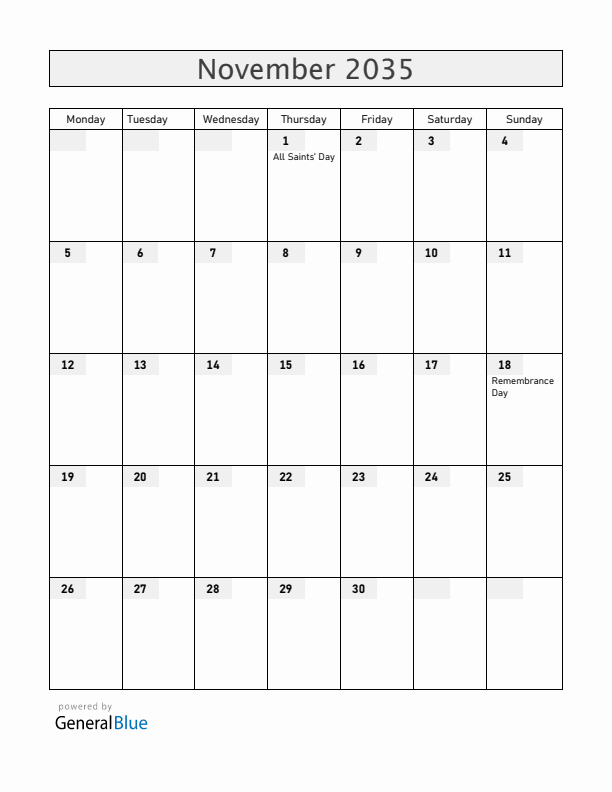 November 2035

| Monday | Tuesday | Wednesday | Thursday | Friday | Saturday | Sunday |
|---|---|---|---|---|---|---|
| | | | 1 All Saints' Day | 2 | 3 | 4 |
| 5 | 6 | 7 | 8 | 9 | 10 | 11 |
| 12 | 13 | 14 | 15 | 16 | 17 | 18 Remembrance Day |
| 19 | 20 | 21 | 22 | 23 | 24 | 25 |
| 26 | 27 | 28 | 29 | 30 | | |

powered by
GeneralBlue